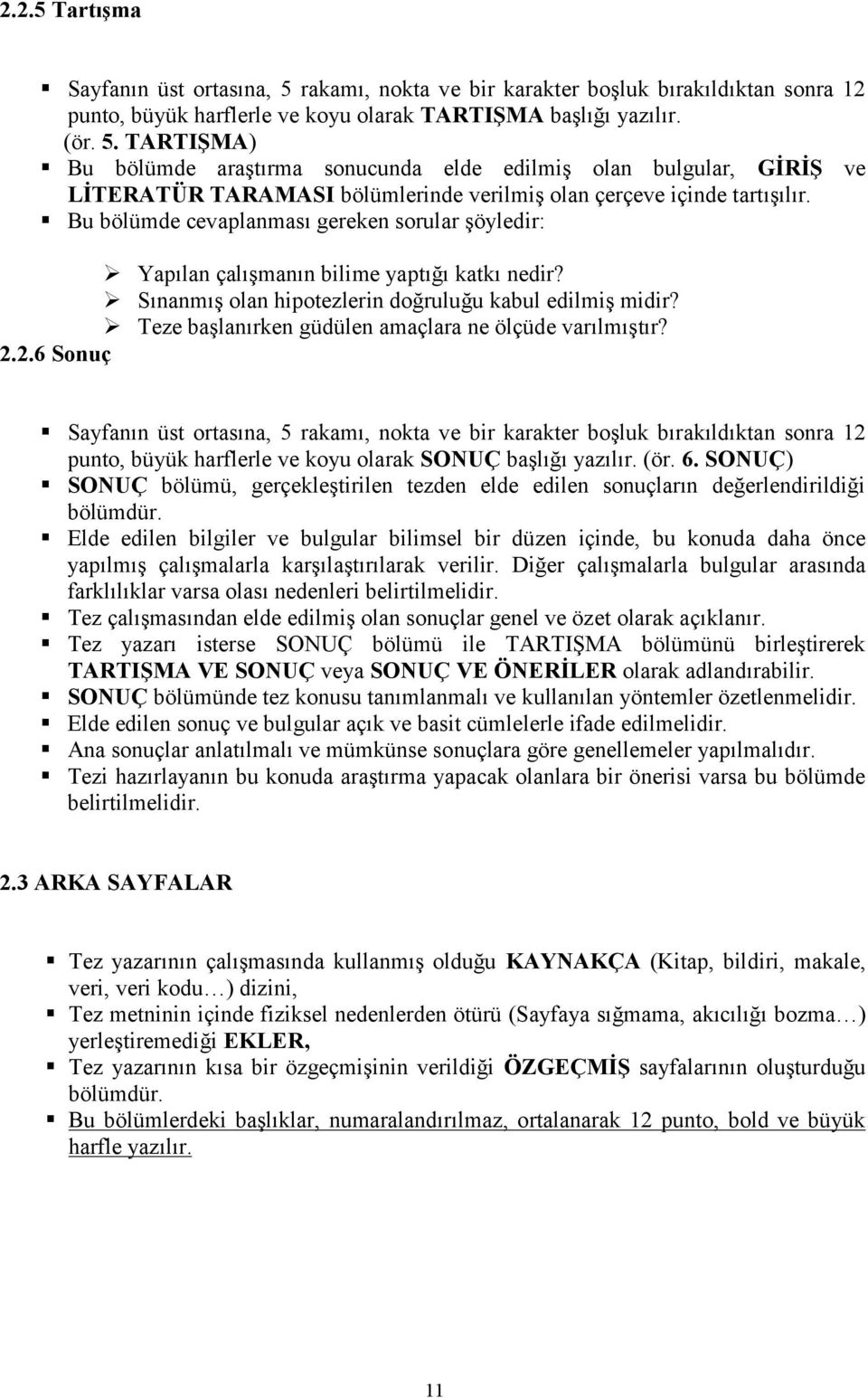 2.2.5 Tartışma

Sayfanın üst ortasına, 5 rakamı, nokta ve bir karakter boşluk bırakıldıktan sonra 12 punto, büyük harflerle ve koyu olarak TARTIŞMA başlığı yazılır. (ör. 5. TARTIŞMA)

Bu bölümde araştırma sonucunda elde edilmiş olan bulgular, GİRİŞ ve LİTERATÜR TARAMASI bölümlerinde verilmiş olan çerçeve içinde tartışılır.

Bu bölümde cevaplanması gereken sorular şöyledir:

Yapılan çalışmanın bilime yaptığı katkı nedir?

Sınanmış olan hipotezlerin doğruluğu kabul edilmiş midir?

Teze başlanırken güdülen amaçlara ne ölçüde varılmıştır?

2.2.6 Sonuç

Sayfanın üst ortasına, 5 rakamı, nokta ve bir karakter boşluk bırakıldıktan sonra 12 punto, büyük harflerle ve koyu olarak SONUÇ başlığı yazılır. (ör. 6. SONUÇ)

SONUÇ bölümü, gerçekleştirilen tezden elde edilen sonuçların değerlendirildiği bölümdür.

Elde edilen bilgiler ve bulgular bilimsel bir düzen içinde, bu konuda daha önce yapılmış çalışmalarla karşılaştırılarak verilir. Diğer çalışmalarla bulgular arasında farklılıklar varsa olası nedenleri belirtilmelidir.

Tez çalışmasından elde edilmiş olan sonuçlar genel ve özet olarak açıklanır.

Tez yazarı isterse SONUÇ bölümü ile TARTIŞMA bölümünü birleştirerek TARTIŞMA VE SONUÇ veya SONUÇ VE ÖNERİLER olarak adlandırabilir.

SONUÇ bölümünde tez konusu tanımlanmalı ve kullanılan yöntemler özetlenmelidir.

Elde edilen sonuç ve bulgular açık ve basit cümlelerle ifade edilmelidir.

Ana sonuçlar anlatılmalı ve mümkünse sonuçlara göre genellemeler yapılmalıdır.

Tezi hazırlayanın bu konuda araştırma yapacak olanlara bir önerisi varsa bu bölümde belirtilmelidir.

2.3 ARKA SAYFALAR

Tez yazarının çalışmasında kullanmış olduğu KAYNAKÇA (Kitap, bildiri, makale, veri, veri kodu…) dizini,

Tez metninin içinde fiziksel nedenlerden ötürü (Sayfaya sığmama, akıcılığı bozma…) yerleştiremediği EKLER,

Tez yazarının kısa bir özgeçmişinin verildiği ÖZGEÇMİŞ sayfalarının oluşturduğu bölümdür.

Bu bölümlerdeki başlıklar, numaralandırılmaz, ortalanarak 12 punto, bold ve büyük harfle yazılır.

11